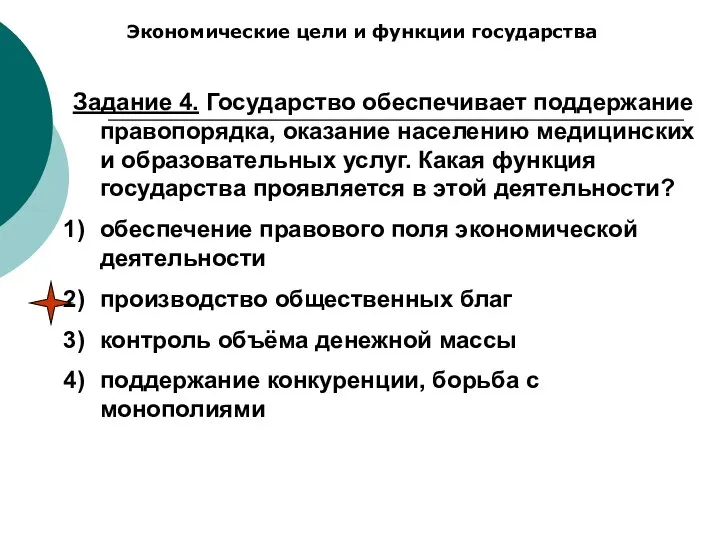 Экономические цели и функции государства

Задание 4. Государство обеспечивает поддержание правопорядка, оказание населению медицинских и образовательных услуг. Какая функция государства проявляется в этой деятельности?

1) обеспечение правового поля экономической деятельности

2) производство общественных благ

3) контроль объёма денежной массы

4) поддержание конкуренции, борьба с монополиями